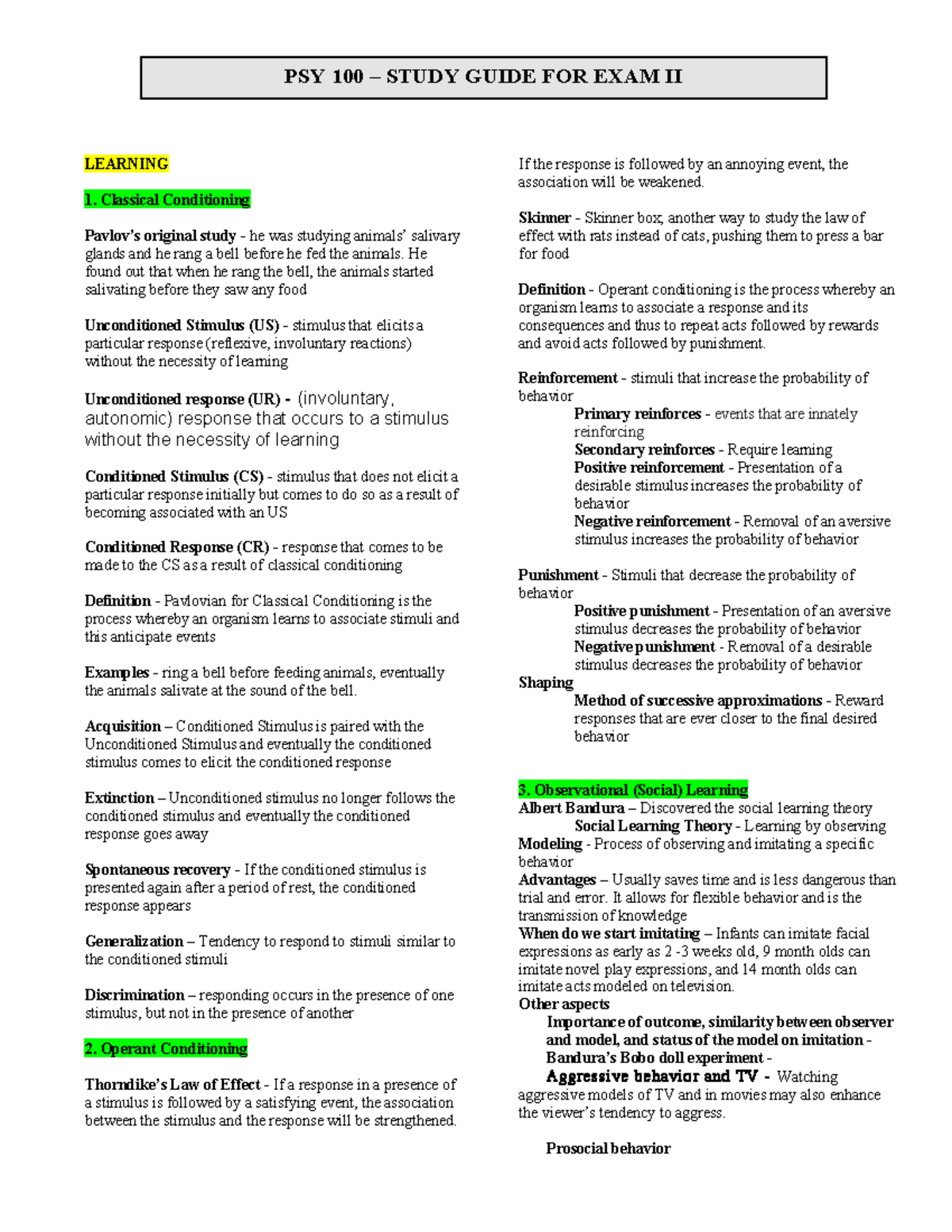 PSY 100 – STUDY GUIDE FOR EXAM II

LEARNING

1. Classical Conditioning

Pavlov's original study - he was studying animals' salivary glands and he rang a bell before he fed the animals. He found out that when he rang the bell, the animals started salivating before they saw any food

Unconditioned Stimulus (US) - stimulus that elicits a particular response (reflexive, involuntary reactions) without the necessity of learning

Unconditioned response (UR) - (involuntary, autonomic) response that occurs to a stimulus without the necessity of learning

Conditioned Stimulus (CS) - stimulus that does not elicit a particular response initially but comes to do so as a result of becoming associated with an US

Conditioned Response (CR) - response that comes to be made to the CS as a result of classical conditioning

Definition - Pavlovian for Classical Conditioning is the process whereby an organism learns to associate stimuli and this anticipate events

Examples - ring a bell before feeding animals, eventually the animals salivate at the sound of the bell.

Acquisition – Conditioned Stimulus is paired with the Unconditioned Stimulus and eventually the conditioned stimulus comes to elicit the conditioned response

Extinction – Unconditioned stimulus no longer follows the conditioned stimulus and eventually the conditioned response goes away

Spontaneous recovery - If the conditioned stimulus is presented again after a period of rest, the conditioned response appears

Generalization – Tendency to respond to stimuli similar to the conditioned stimuli

Discrimination – responding occurs in the presence of one stimulus, but not in the presence of another

2. Operant Conditioning

Thorndike's Law of Effect - If a response in a presence of a stimulus is followed by a satisfying event, the association between the stimulus and the response will be strengthened. If the response is followed by an annoying event, the association will be weakened.

Skinner - Skinner box, another way to study the law of effect with rats instead of cats, pushing them to press a bar for food

Definition - Operant conditioning is the process whereby an organism learns to associate a response and its consequences and thus to repeat acts followed by rewards and avoid acts followed by punishment.

Reinforcement - stimuli that increase the probability of behavior
Primary reinforces - events that are innately reinforcing
Secondary reinforces - Require learning
Positive reinforcement - Presentation of a desirable stimulus increases the probability of behavior
Negative reinforcement - Removal of an aversive stimulus increases the probability of behavior

Punishment - Stimuli that decrease the probability of behavior
Positive punishment - Presentation of an aversive stimulus decreases the probability of behavior
Negative punishment - Removal of a desirable stimulus decreases the probability of behavior
Shaping
Method of successive approximations - Reward responses that are ever closer to the final desired behavior

3. Observational (Social) Learning
Albert Bandura – Discovered the social learning theory
Social Learning Theory - Learning by observing
Modeling - Process of observing and imitating a specific behavior
Advantages – Usually saves time and is less dangerous than trial and error. It allows for flexible behavior and is the transmission of knowledge
When do we start imitating – Infants can imitate facial expressions as early as 2 -3 weeks old, 9 month olds can imitate novel play expressions, and 14 month olds can imitate acts modeled on television.
Other aspects
Importance of outcome, similarity between observer and model, and status of the model on imitation -
Bandura's Bobo doll experiment -
Aggressive behavior and TV - Watching aggressive models of TV and in movies may also enhance the viewer's tendency to aggress.

Prosocial behavior